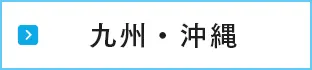 九州・沖縄